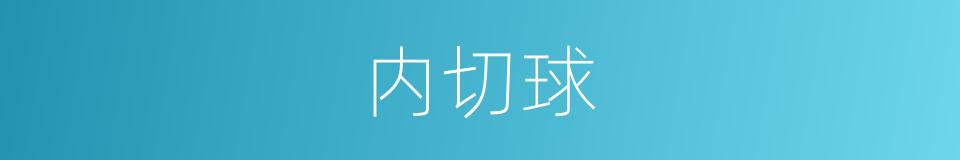 内切球